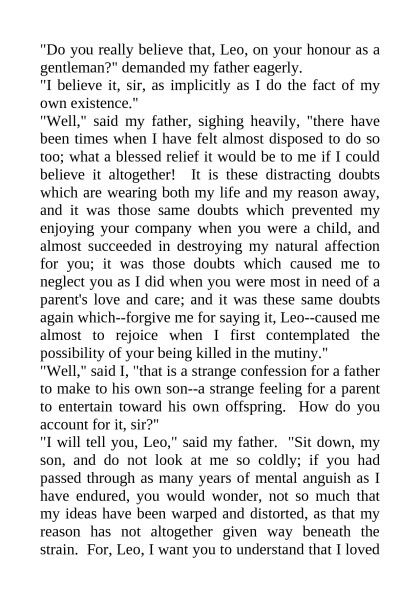 "Do you really believe that, Leo, on your honour as a gentleman?" demanded my father eagerly.

"I believe it, sir, as implicitly as I do the fact of my own existence."

"Well," said my father, sighing heavily, "there have been times when I have felt almost disposed to do so too; what a blessed relief it would be to me if I could believe it altogether! It is these distracting doubts which are wearing both my life and my reason away, and it was those same doubts which prevented my enjoying your company when you were a child, and almost succeeded in destroying my natural affection for you; it was those doubts which caused me to neglect you as I did when you were most in need of a parent's love and care; and it was these same doubts again which--forgive me for saying it, Leo--caused me almost to rejoice when I first contemplated the possibility of your being killed in the mutiny."

"Well," said I, "that is a strange confession for a father to make to his own son--a strange feeling for a parent to entertain toward his own offspring. How do you account for it, sir?"

"I will tell you, Leo," said my father. "Sit down, my son, and do not look at me so coldly; if you had passed through as many years of mental anguish as I have endured, you would wonder, not so much that my ideas have been warped and distorted, as that my reason has not altogether given way beneath the strain. For, Leo, I want you to understand that I loved